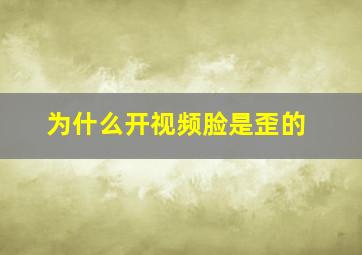 为什么开视频脸是歪的